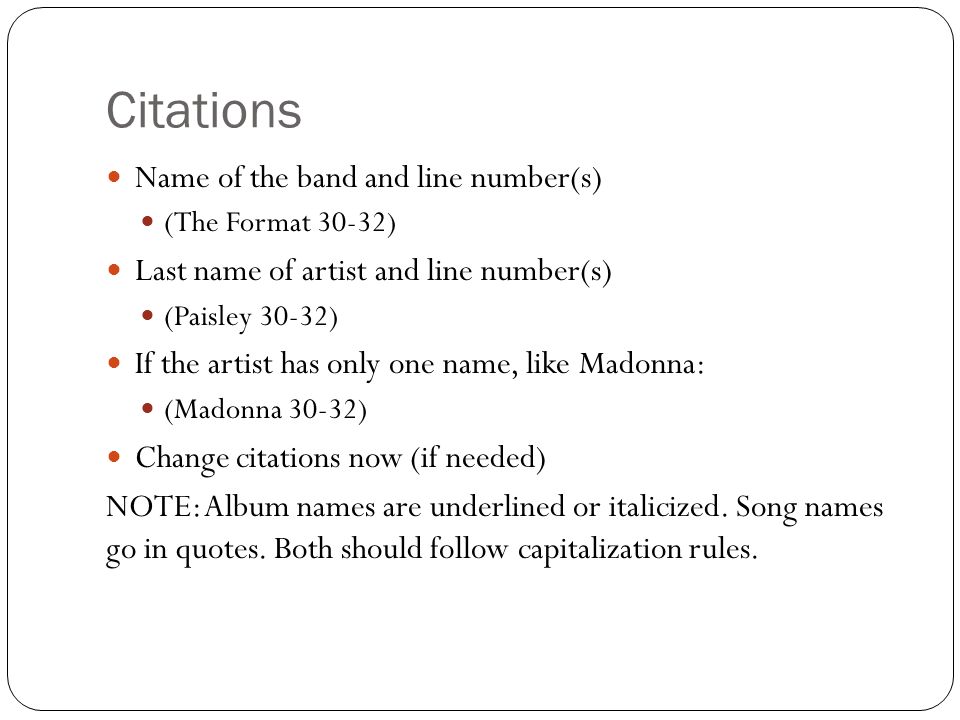 Citations

- Name of the band and line number(s)
  - (The Format 30-32)
- Last name of artist and line number(s)
  - (Paisley 30-32)
- If the artist has only one name, like Madonna:
  - (Madonna 30-32)
- Change citations now (if needed)

NOTE: Album names are underlined or italicized. Song names go in quotes. Both should follow capitalization rules.